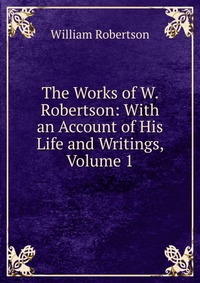 William Robertson

The Works of W. Robertson: With an Account of His Life and Writings, Volume 1